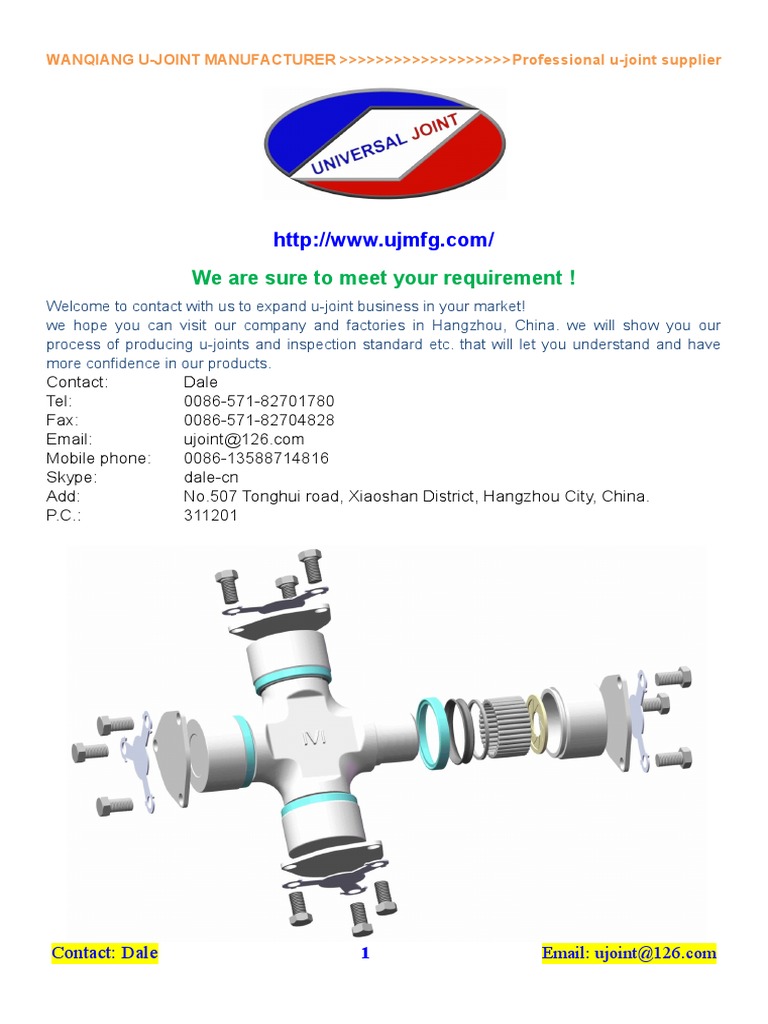 WANQIANG U-JOINT MANUFACTURER >>>>>>>>>>>>>>>>>>>>Professional u-joint supplier

UNIVERSAL JOINT

http://www.ujmfg.com/

We are sure to meet your requirement !

Welcome to contact with us to expand u-joint business in your market!
we hope you can visit our company and factories in Hangzhou, China. we will show you our process of producing u-joints and inspection standard etc. that will let you understand and have more confidence in our products.

Contact: Dale
Tel: 0086-571-82701780
Fax: 0086-571-82704828
Email: ujoint@126.com
Mobile phone: 0086-13588714816
Skype: dale-cn
Add: No.507 Tonghui road, Xiaoshan District, Hangzhou City, China.
P.C.: 311201

Contact: Dale 1 Email: ujoint@126.com